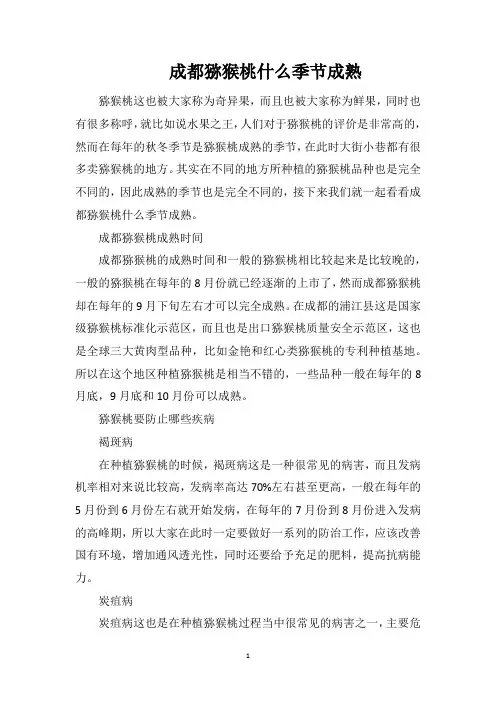 成都猕猴桃什么季节成熟

猕猴桃这也被大家称为奇异果，而且也被大家称为鲜果，同时也有很多称呼，就比如说水果之王，人们对于猕猴桃的评价是非常高的，然而在每年的秋冬季节是猕猴桃成熟的季节，在此时大街小巷都有很多卖猕猴桃的地方。其实在不同的地方所种植的猕猴桃品种也是完全不同的，因此成熟的季节也是完全不同的，接下来我们就一起看看成都猕猴桃什么季节成熟。

成都猕猴桃成熟时间

成都猕猴桃的成熟时间和一般的猕猴桃相比较起来是比较晚的，一般的猕猴桃在每年的8月份就已经逐渐的上市了，然而成都猕猴桃却在每年的9月下旬左右才可以完全成熟。在成都的浦江县这是国家级猕猴桃标准化示范区，而且也是出口猕猴桃质量安全示范区，这也是全球三大黄肉型品种，比如金艳和红心类猕猴桃的专利种植基地。所以在这个地区种植猕猴桃是相当不错的，一些品种一般在每年的8月底，9月底和10月份可以成熟。

猕猴桃要防止哪些疾病

褐斑病

在种植猕猴桃的时候，褐斑病这是一种很常见的病害，而且发病机率相对来说比较高，发病率高达70%左右甚至更高，一般在每年的5月份到6月份左右就开始发病，在每年的7月份到8月份进入发病的高峰期，所以大家在此时一定要做好一系列的防治工作，应该改善国有环境，增加通风透光性，同时还要给予充足的肥料，提高抗病能力。

炭疽病

炭疽病这也是在种植猕猴桃过程当中很常见的病害之一，主要危

1